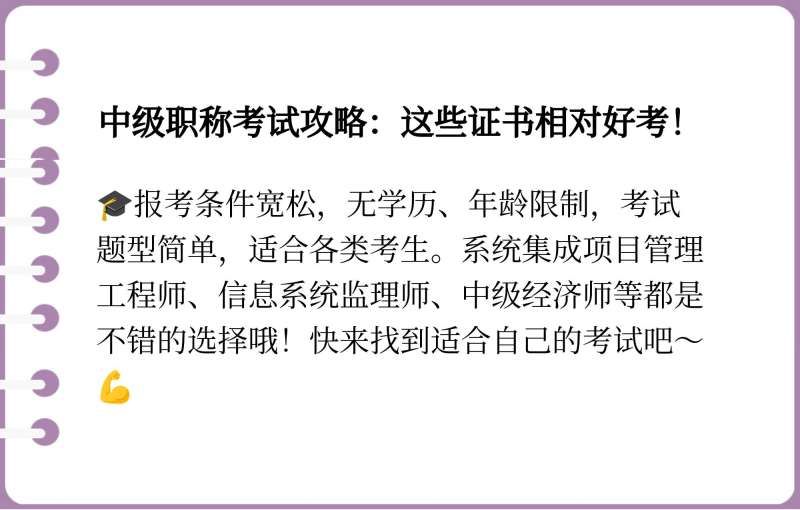 中级职称考试攻略：这些证书相对好考！

🎓报考条件宽松，无学历、年龄限制，考试题型简单，适合各类考生。系统集成项目管理工程师、信息系统监理师、中级经济师等都是不错的选择哦！快来找到适合自己的考试吧～💪